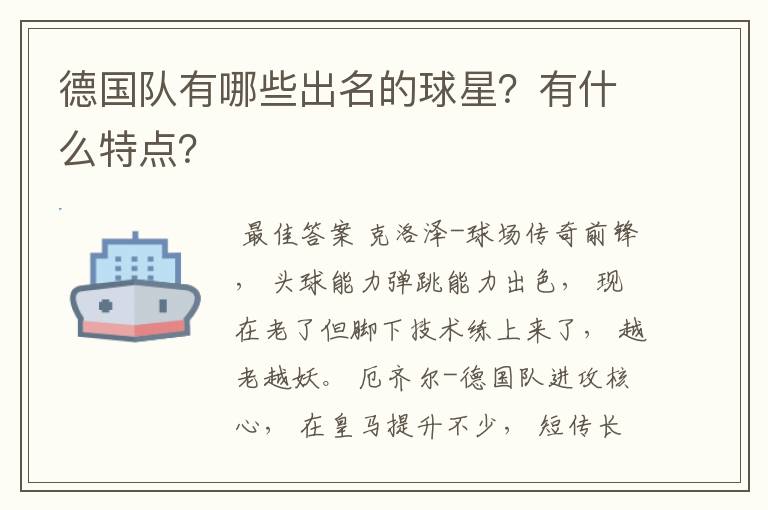 德国队有哪些出名的球星？有什么特点？

最佳答案 克洛泽-球场传奇前锋，头球能力弹跳能力出色，现在老了但脚下技术练上来了，越老越妖。厄齐尔-德国队进攻核心，在皇马提升不少，短传长